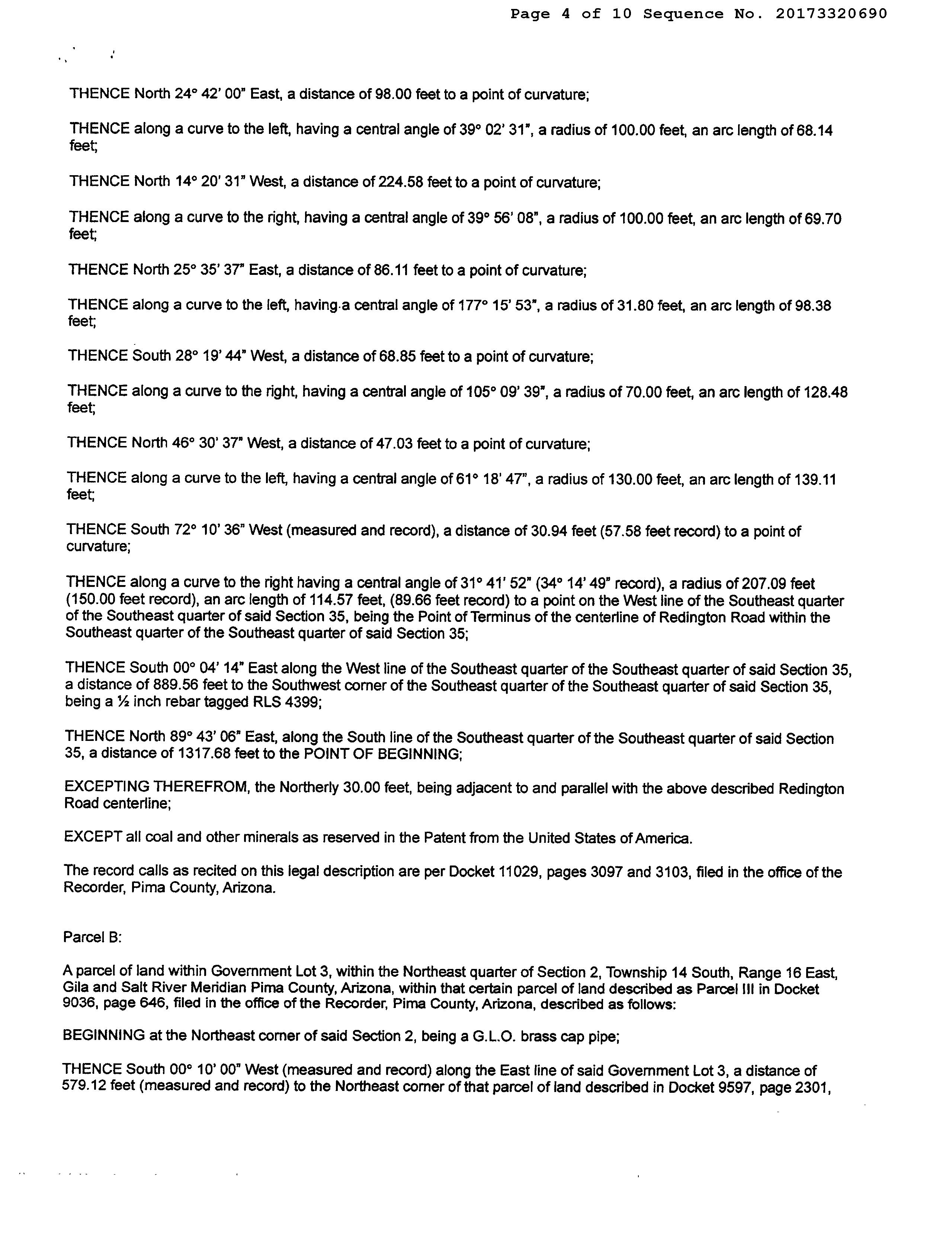 Page 4 of 10 Sequence No. 20173320690

THENCE North 24° 42' 00" East, a distance of 98.00 feet to a point of curvature;

THENCE along a curve to the left, having a central angle of 39° 02' 31", a radius of 100.00 feet, an arc length of 68.14 feet;

THENCE North 14° 20' 31" West, a distance of 224.58 feet to a point of curvature;

THENCE along a curve to the right, having a central angle of 39° 56' 08", a radius of 100.00 feet, an arc length of 69.70 feet;

THENCE North 25° 35' 37" East, a distance of 86.11 feet to a point of curvature;

THENCE along a curve to the left, having a central angle of 177° 15' 53", a radius of 31.80 feet, an arc length of 98.38 feet;

THENCE South 28° 19' 44" West, a distance of 68.85 feet to a point of curvature;

THENCE along a curve to the right, having a central angle of 105° 09' 39", a radius of 70.00 feet, an arc length of 128.48 feet;

THENCE North 46° 30' 37" West, a distance of 47.03 feet to a point of curvature;

THENCE along a curve to the left, having a central angle of 61° 18' 47", a radius of 130.00 feet, an arc length of 139.11 feet;

THENCE South 72° 10' 36" West (measured and record), a distance of 30.94 feet (57.58 feet record) to a point of curvature;

THENCE along a curve to the right having a central angle of 31° 41' 52" (34° 14' 49" record), a radius of 207.09 feet (150.00 feet record), an arc length of 114.57 feet, (89.66 feet record) to a point on the West line of the Southeast quarter of the Southeast quarter of said Section 35, being the Point of Terminus of the centerline of Redington Road within the Southeast quarter of the Southeast quarter of said Section 35;

THENCE South 00° 04' 14" East along the West line of the Southeast quarter of the Southeast quarter of said Section 35, a distance of 889.56 feet to the Southwest corner of the Southeast quarter of the Southeast quarter of said Section 35, being a ½ inch rebar tagged RLS 4399;

THENCE North 89° 43' 06" East, along the South line of the Southeast quarter of the Southeast quarter of said Section 35, a distance of 1317.68 feet to the POINT OF BEGINNING;

EXCEPTING THEREFROM, the Northerly 30.00 feet, being adjacent to and parallel with the above described Redington Road centerline;

EXCEPT all coal and other minerals as reserved in the Patent from the United States of America.

The record calls as recited on this legal description are per Docket 11029, pages 3097 and 3103, filed in the office of the Recorder, Pima County, Arizona.

Parcel B:

A parcel of land within Government Lot 3, within the Northeast quarter of Section 2, Township 14 South, Range 16 East, Gila and Salt River Meridian Pima County, Arizona, within that certain parcel of land described as Parcel III in Docket 9036, page 646, filed in the office of the Recorder, Pima County, Arizona, described as follows:

BEGINNING at the Northeast corner of said Section 2, being a G.L.O. brass cap pipe;

THENCE South 00° 10' 00" West (measured and record) along the East line of said Government Lot 3, a distance of 579.12 feet (measured and record) to the Northeast corner of that parcel of land described in Docket 9597, page 2301,